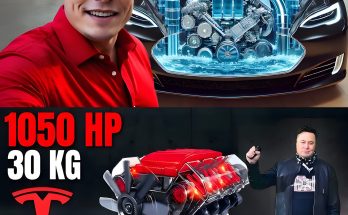 1050 HP
30 KG